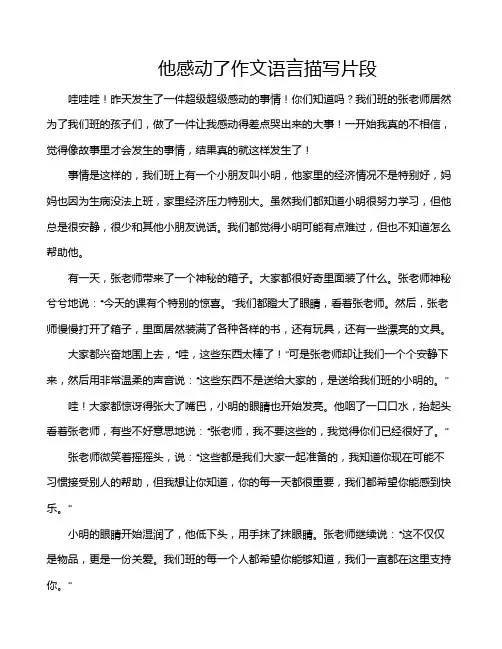 他感动了作文语言描写片段

哇哇哇！昨天发生了一件超级超级感动的事情！你们知道吗？我们班的张老师居然为了我们班的孩子们，做了一件让我感动得差点哭出来的大事！一开始我真的不相信，觉得像故事里才会发生的事情，结果真的就这样发生了！

事情是这样的，我们班上有一个小朋友叫小明，他家里的经济情况不是特别好，妈妈也因为生病没法上班，家里经济压力特别大。虽然我们都知道小明很努力学习，但他总是很安静，很少和其他小朋友说话。我们都觉得小明可能有点难过，但也不知道怎么帮助他。

有一天，张老师带来了一个神秘的箱子。大家都很好奇里面装了什么。张老师神秘兮兮地说："今天的课有个特别的惊喜。"我们都瞪大了眼睛，看着张老师。然后，张老师慢慢打开了箱子，里面居然装满了各种各样的书，还有玩具，还有一些漂亮的文具。

大家都兴奋地围上去，"哇，这些东西太棒了！"可是张老师却让我们一个个安静下来，然后用非常温柔的声音说："这些东西不是送给大家的，是送给我们班的小明的。"

哇！大家都惊讶得张大了嘴巴，小明的眼睛也开始发亮。他咽了一口口水，抬起头看着张老师，有些不好意思地说："张老师，我不要这些的，我觉得你们已经很好了。"

张老师微笑着摇摇头，说："这些都是我们大家一起准备的，我知道你现在可能不习惯接受别人的帮助，但我想让你知道，你的每一天都很重要，我们都希望你能感到快乐。"

小明的眼睛开始湿润了，他低下头，用手抹了抹眼睛。张老师继续说："这不仅仅是物品，更是一份关爱。我们班的每一个人都希望你能够知道，我们一直都在这里支持你。"